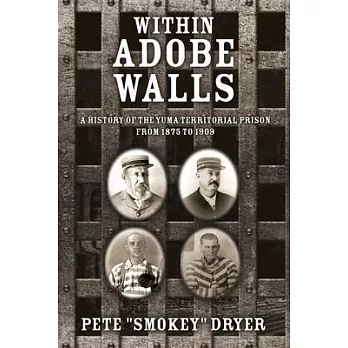 WITHIN ADOBE WALLS

A HISTORY OF THE YUMA TERRITORIAL PRISON FROM 1875 TO 1909

PETE "SMOKEY" DRYER